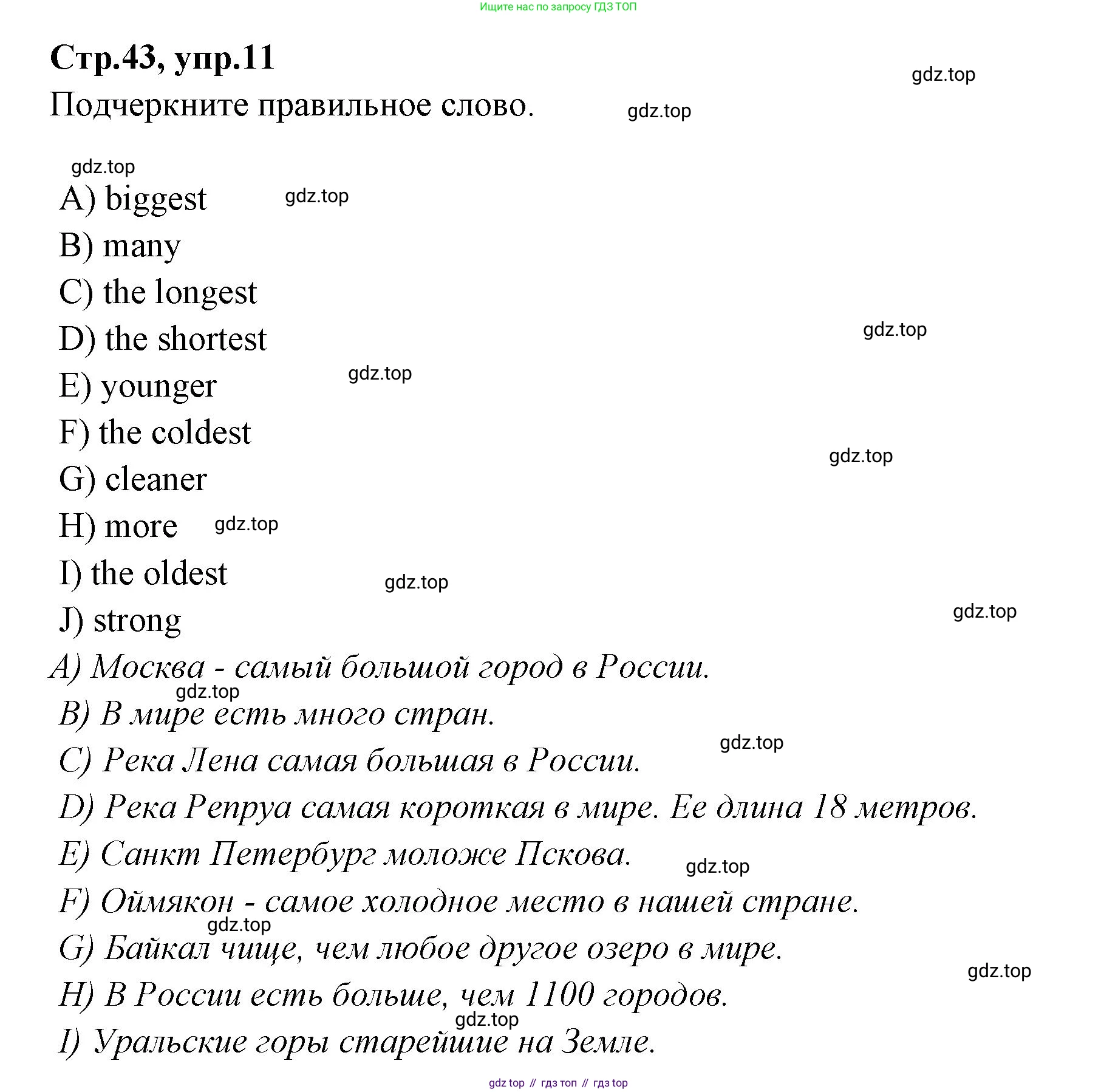 Ищите нас по запросу ГДЗ ТОП

Стр.43, упр.11

gdz.top

Подчеркните правильное слово.

gdz.top

gdz.top

A) biggest

gdz.top

B) many

C) the longest

D) the shortest

gdz.top

E) younger

gdz.top

F) the coldest

gdz.top

G) cleaner

H) more

gdz.top

I) the oldest

gdz.top

J) strong

gdz.top

A) Москва - самый большой город в России.

gdz.top

B) В мире есть много стран.

gdz.top

C) Река Лена самая большая в России.

D) Река Репруа самая короткая в мире. Ее длина 18 метров.

E) Санкт Петербург моложе Пскова.

gdz.top

F) Оймякон - самое холодное место в нашей стране.

gdz.top

G) Байкал чище, чем любое другое озеро в мире.

gdz.top

H) В России есть больше, чем 1100 городов.

gdz.top

I) Уральские горы старейшие на Земле.

gdz top // гдз топ // гдз top